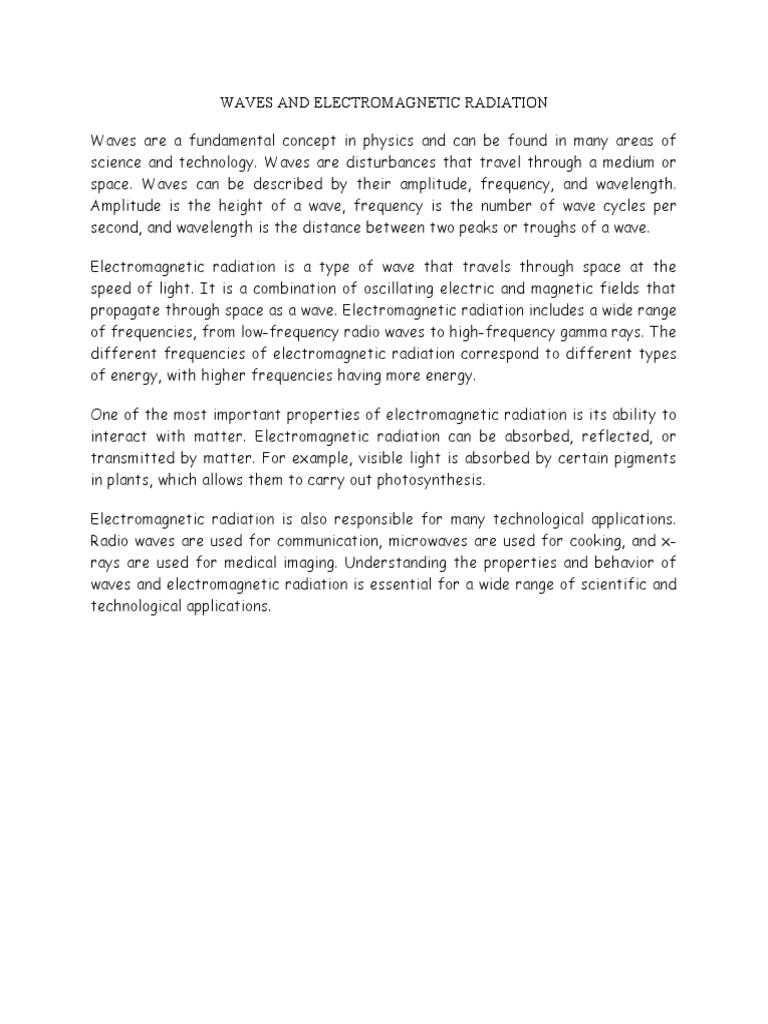 WAVES AND ELECTROMAGNETIC RADIATION

Waves are a fundamental concept in physics and can be found in many areas of science and technology. Waves are disturbances that travel through a medium or space. Waves can be described by their amplitude, frequency, and wavelength. Amplitude is the height of a wave, frequency is the number of wave cycles per second, and wavelength is the distance between two peaks or troughs of a wave.

Electromagnetic radiation is a type of wave that travels through space at the speed of light. It is a combination of oscillating electric and magnetic fields that propagate through space as a wave. Electromagnetic radiation includes a wide range of frequencies, from low-frequency radio waves to high-frequency gamma rays. The different frequencies of electromagnetic radiation correspond to different types of energy, with higher frequencies having more energy.

One of the most important properties of electromagnetic radiation is its ability to interact with matter. Electromagnetic radiation can be absorbed, reflected, or transmitted by matter. For example, visible light is absorbed by certain pigments in plants, which allows them to carry out photosynthesis.

Electromagnetic radiation is also responsible for many technological applications. Radio waves are used for communication, microwaves are used for cooking, and x-rays are used for medical imaging. Understanding the properties and behavior of waves and electromagnetic radiation is essential for a wide range of scientific and technological applications.